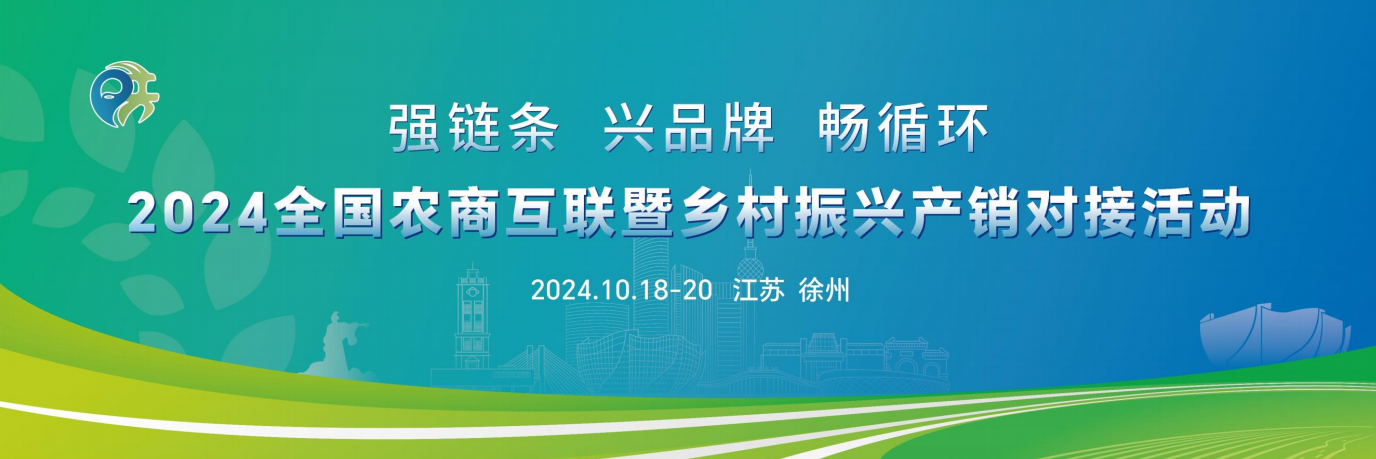 强链条 兴品牌 畅循环

2024全国农商互联暨乡村振兴产销对接活动

2024.10.18-20 江苏 徐州